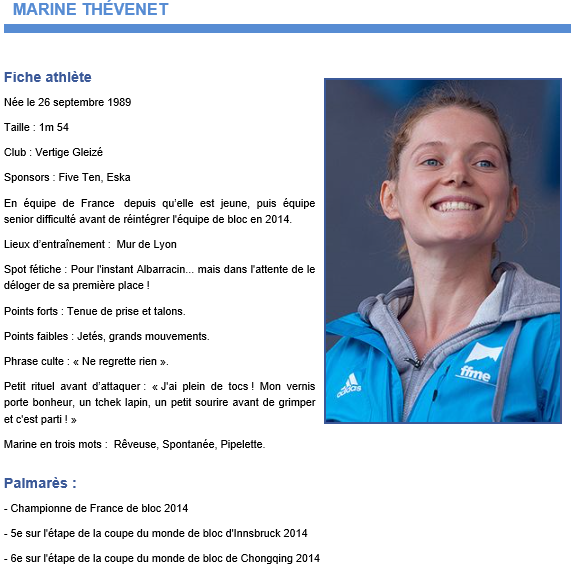 MARINE THÉVENET

Fiche athlète

Née le 26 septembre 1989

Taille : 1m 54

Club : Vertige Gleizé

Sponsors : Five Ten, Eska

En équipe de France depuis qu'elle est jeune, puis équipe senior difficulté avant de réintégrer l'équipe de bloc en 2014.

Lieux d'entraînement : Mur de Lyon

Spot fétiche : Pour l'instant Albarracin... mais dans l'attente de le déloger de sa première place !

Points forts : Tenue de prise et talons.

Points faibles : Jetés, grands mouvements.

Phrase culte : « Ne regrette rien ».

Petit rituel avant d'attaquer : « J'ai plein de tocs ! Mon vernis porte bonheur, un tchek lapin, un petit sourire avant de grimper et c'est parti ! »

Marine en trois mots : Rêveuse, Spontanée, Pipelette.

adidas

ffme

Palmarès :

- Championne de France de bloc 2014

- 5e sur l'étape de la coupe du monde de bloc d'Innsbruck 2014

- 6e sur l'étape de la coupe du monde de bloc de Chongqing 2014